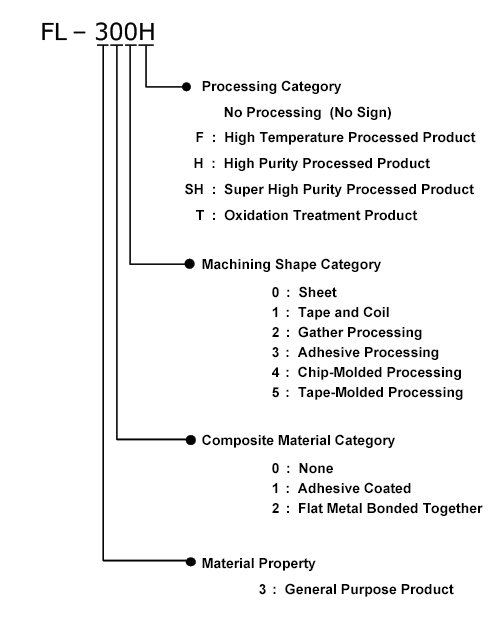 FL – 300H

Processing Category
No Processing (No Sign)
F : High Temperature Processed Product
H : High Purity Processed Product
SH : Super High Purity Processed Product
T : Oxidation Treatment Product

Machining Shape Category
0 : Sheet
1 : Tape and Coil
2 : Gather Processing
3 : Adhesive Processing
4 : Chip-Molded Processing
5 : Tape-Molded Processing

Composite Material Category
0 : None
1 : Adhesive Coated
2 : Flat Metal Bonded Together

Material Property
3 : General Purpose Product